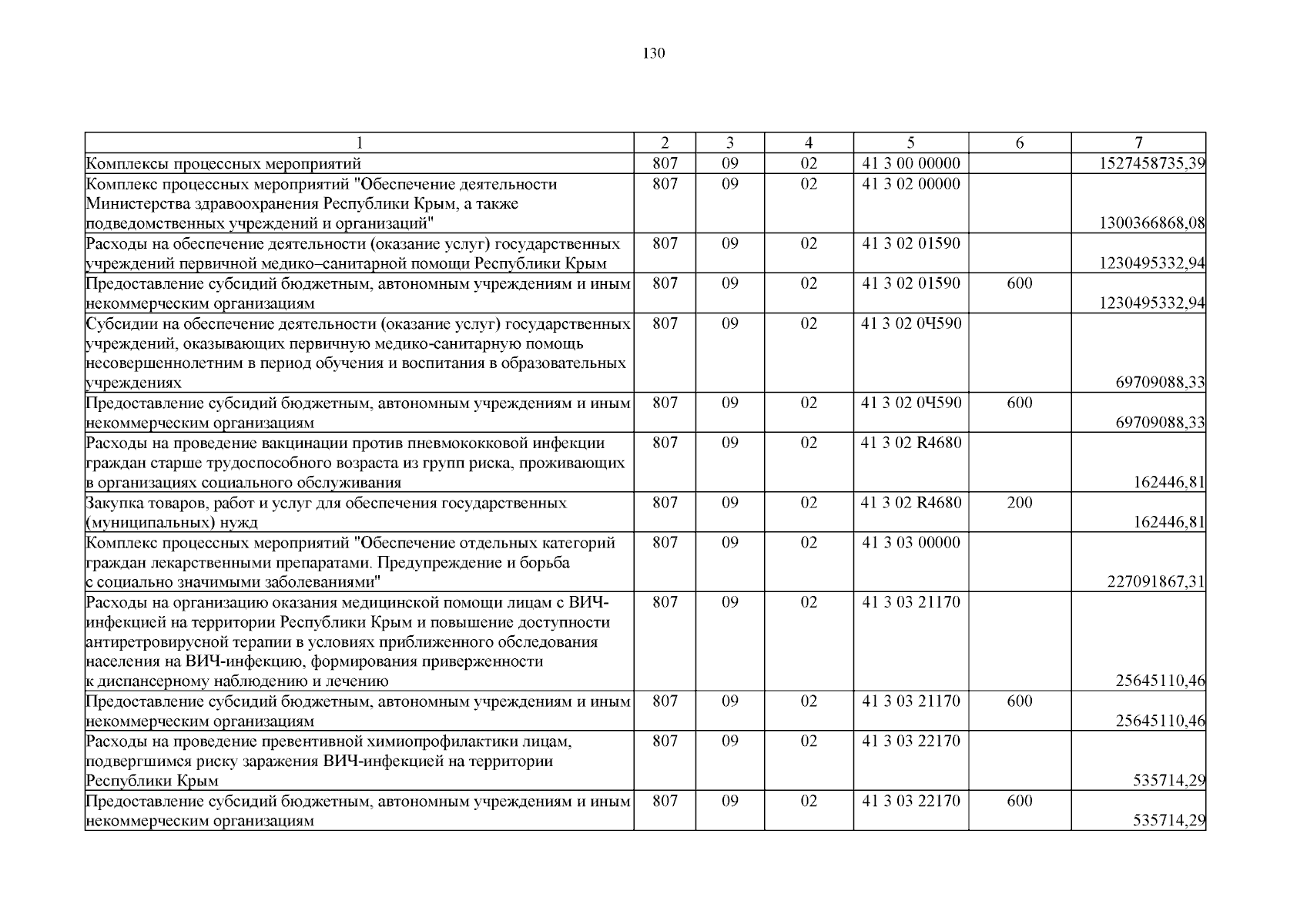 130

| 1 | 2 | 3 | 4 | 5 | 6 | 7 |
|---|---|---|---|---|---|---|
| Комплексы процессных мероприятий | 807 | 09 | 02 | 41 3 00 00000 | | 1527458735,39 |
| Комплекс процессных мероприятий "Обеспечение деятельности Министерства здравоохранения Республики Крым, а также подведомственных учреждений и организаций" | 807 | 09 | 02 | 41 3 02 00000 | | 1300366868,08 |
| Расходы на обеспечение деятельности (оказание услуг) государственных учреждений первичной медико–санитарной помощи Республики Крым | 807 | 09 | 02 | 41 3 02 01590 | | 1230495332,94 |
| Предоставление субсидий бюджетным, автономным учреждениям и иным некоммерческим организациям | 807 | 09 | 02 | 41 3 02 01590 | 600 | 1230495332,94 |
| Субсидии на обеспечение деятельности (оказание услуг) государственных учреждений, оказывающих первичную медико-санитарную помощь несовершеннолетним в период обучения и воспитания в образовательных учреждениях | 807 | 09 | 02 | 41 3 02 0Ч590 | | 69709088,33 |
| Предоставление субсидий бюджетным, автономным учреждениям и иным некоммерческим организациям | 807 | 09 | 02 | 41 3 02 0Ч590 | 600 | 69709088,33 |
| Расходы на проведение вакцинации против пневмококковой инфекции граждан старше трудоспособного возраста из групп риска, проживающих в организациях социального обслуживания | 807 | 09 | 02 | 41 3 02 R4680 | | 162446,81 |
| Закупка товаров, работ и услуг для обеспечения государственных (муниципальных) нужд | 807 | 09 | 02 | 41 3 02 R4680 | 200 | 162446,81 |
| Комплекс процессных мероприятий "Обеспечение отдельных категорий граждан лекарственными препаратами. Предупреждение и борьба с социально значимыми заболеваниями" | 807 | 09 | 02 | 41 3 03 00000 | | 227091867,31 |
| Расходы на организацию оказания медицинской помощи лицам с ВИЧ-инфекцией на территории Республики Крым и повышение доступности антиретровирусной терапии в условиях приближенного обследования населения на ВИЧ-инфекцию, формирования приверженности к диспансерному наблюдению и лечению | 807 | 09 | 02 | 41 3 03 21170 | | 25645110,46 |
| Предоставление субсидий бюджетным, автономным учреждениям и иным некоммерческим организациям | 807 | 09 | 02 | 41 3 03 21170 | 600 | 25645110,46 |
| Расходы на проведение превентивной химиопрофилактики лицам, подвергшимся риску заражения ВИЧ-инфекцией на территории Республики Крым | 807 | 09 | 02 | 41 3 03 22170 | | 535714,29 |
| Предоставление субсидий бюджетным, автономным учреждениям и иным некоммерческим организациям | 807 | 09 | 02 | 41 3 03 22170 | 600 | 535714,29 |